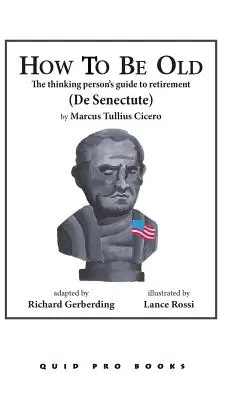 HOW TO BE OLD

The thinking person's guide to retirement

(De Senectute)

by Marcus Tullius Cicero

adapted by
Richard Gerberding

illustrated by
Lance Rossi

QUID PRO BOOKS